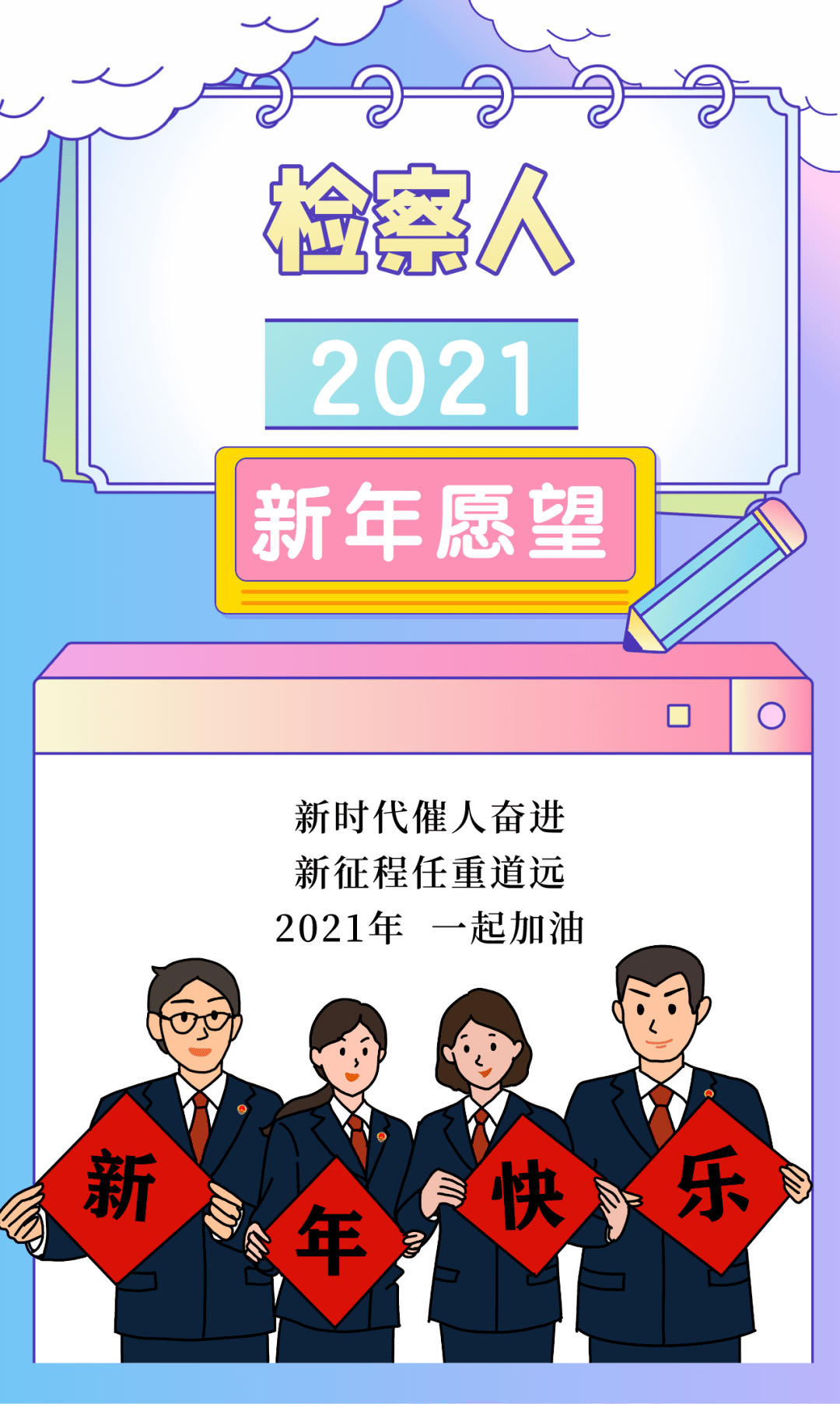 检察人

2021

新年愿望

新时代催人奋进
新征程任重道远
2021年 一起加油

新 年 快 乐